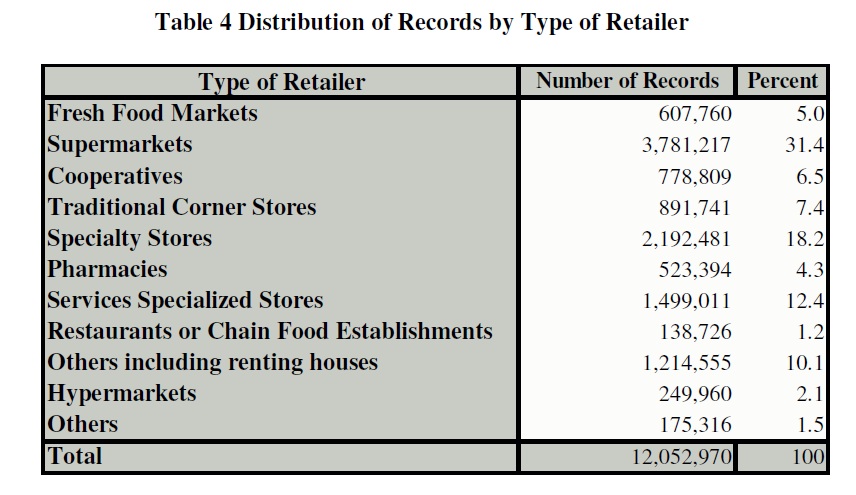 Table 4 Distribution of Records by Type of Retailer

| Type of Retailer | Number of Records | Percent |
|---|---|---|
| Fresh Food Markets | 607,760 | 5.0 |
| Supermarkets | 3,781,217 | 31.4 |
| Cooperatives | 778,809 | 6.5 |
| Traditional Corner Stores | 891,741 | 7.4 |
| Specialty Stores | 2,192,481 | 18.2 |
| Pharmacies | 523,394 | 4.3 |
| Services Specialized Stores | 1,499,011 | 12.4 |
| Restaurants or Chain Food Establishments | 138,726 | 1.2 |
| Others including renting houses | 1,214,555 | 10.1 |
| Hypermarkets | 249,960 | 2.1 |
| Others | 175,316 | 1.5 |
| Total | 12,052,970 | 100 |